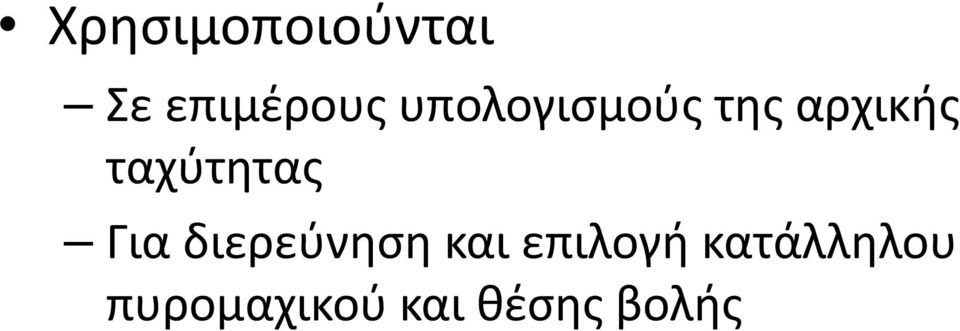 • Χρησιμοποιούνται

– Σε επιμέρους υπολογισμούς της αρχικής ταχύτητας

– Για διερεύνηση και επιλογή κατάλληλου πυρομαχικού και θέσης βολής